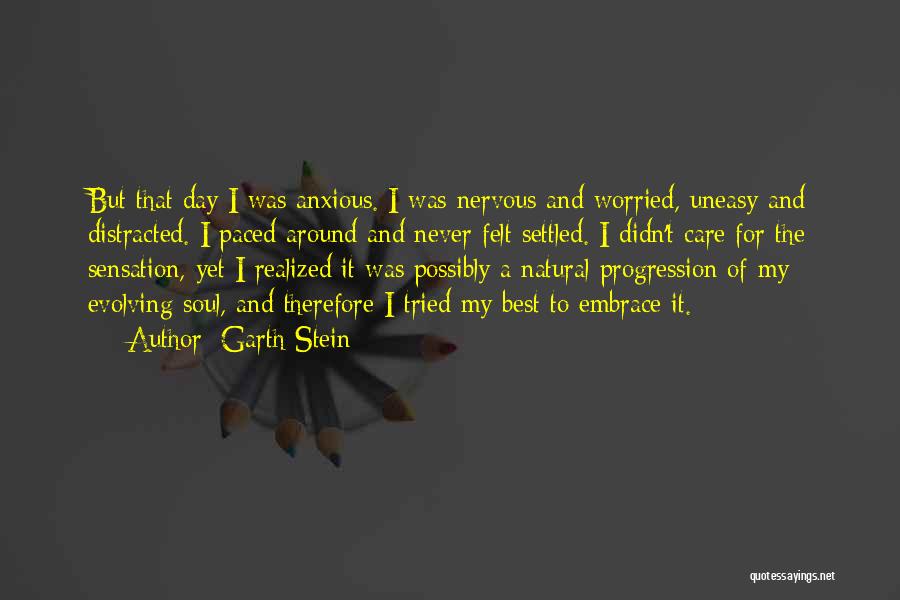 But that day I was anxious. I was nervous and worried, uneasy and distracted. I paced around and never felt settled. I didn't care for the sensation, yet I realized it was possibly a natural progression of my evolving soul, and therefore I tried my best to embrace it.

Author: Garth Stein

quotessayings.net